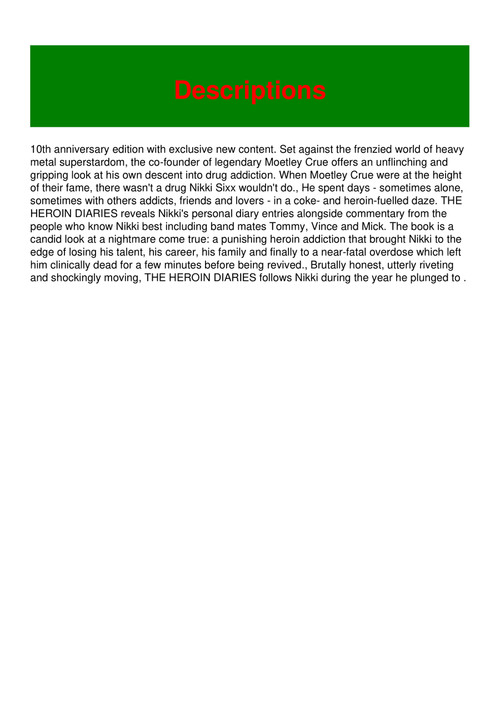 Descriptions

10th anniversary edition with exclusive new content. Set against the frenzied world of heavy metal superstardom, the co-founder of legendary Moetley Crue offers an unflinching and gripping look at his own descent into drug addiction. When Moetley Crue were at the height of their fame, there wasn't a drug Nikki Sixx wouldn't do., He spent days - sometimes alone, sometimes with others addicts, friends and lovers - in a coke- and heroin-fuelled daze. THE HEROIN DIARIES reveals Nikki's personal diary entries alongside commentary from the people who know Nikki best including band mates Tommy, Vince and Mick. The book is a candid look at a nightmare come true: a punishing heroin addiction that brought Nikki to the edge of losing his talent, his career, his family and finally to a near-fatal overdose which left him clinically dead for a few minutes before being revived., Brutally honest, utterly riveting and shockingly moving, THE HEROIN DIARIES follows Nikki during the year he plunged to .